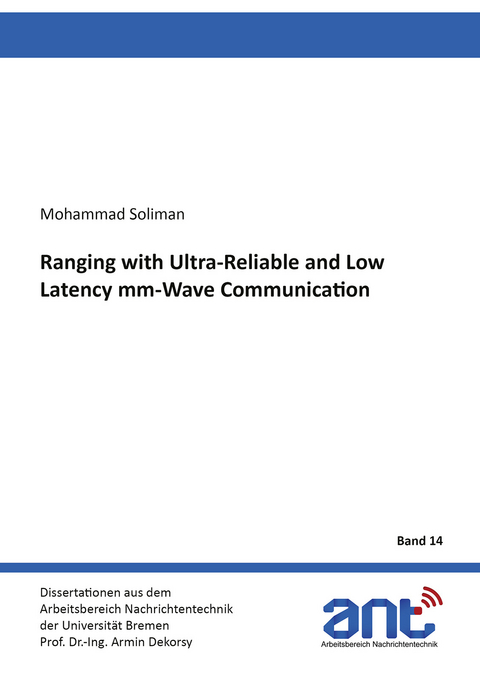 Mohammad Soliman

Ranging with Ultra-Reliable and Low Latency mm-Wave Communication

Band 14

Dissertationen aus dem Arbeitsbereich Nachrichtentechnik der Universität Bremen Prof. Dr.-Ing. Armin Dekorsy

ant

Arbeitsbereich Nachrichtentechnik